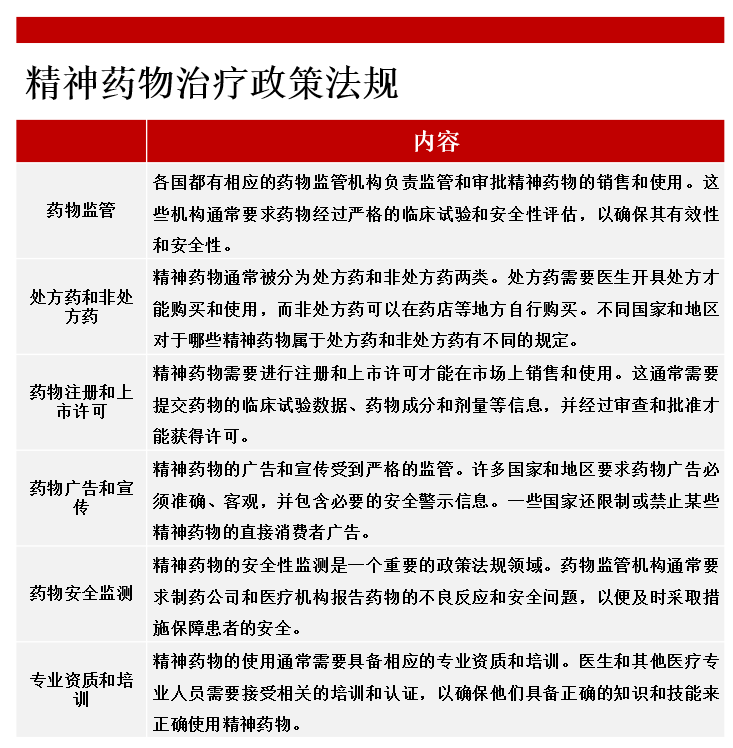 精神药物治疗政策法规

| | 内容 |
|---|---|
| 药物监管 | 各国都有相应的药物监管机构负责监管和审批精神药物的销售和使用。这些机构通常要求药物经过严格的临床试验和安全性评估，以确保其有效性和安全性。 |
| 处方药和非处方药 | 精神药物通常被分为处方药和非处方药两类。处方药需要医生开具处方才能购买和使用，而非处方药可以在药店等地方自行购买。不同国家和地区对于哪些精神药物属于处方药和非处方药有不同的规定。 |
| 药物注册和上市许可 | 精神药物需要进行注册和上市许可才能在市场上销售和使用。这通常需要提交药物的临床试验数据、药物成分和剂量等信息，并经过审查和批准才能获得许可。 |
| 药物广告和宣传 | 精神药物的广告和宣传受到严格的监管。许多国家和地区要求药物广告必须准确、客观，并包含必要的安全警示信息。一些国家还限制或禁止某些精神药物的直接消费者广告。 |
| 药物安全监测 | 精神药物的安全性监测是一个重要的政策法规领域。药物监管机构通常要求制药公司和医疗机构报告药物的不良反应和安全问题，以便及时采取措施保障患者的安全。 |
| 专业资质和培训 | 精神药物的使用通常需要具备相应的专业资质和培训。医生和其他医疗专业人员需要接受相关的培训和认证，以确保他们具备正确的知识和技能来正确使用精神药物。 |